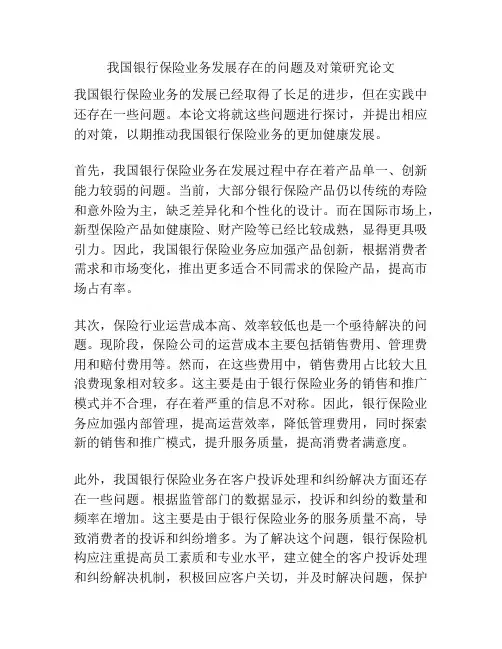 我国银行保险业务发展存在的问题及对策研究论文

我国银行保险业务的发展已经取得了长足的进步，但在实践中还存在一些问题。本论文将就这些问题进行探讨，并提出相应的对策，以期推动我国银行保险业务的更加健康发展。

首先，我国银行保险业务在发展过程中存在着产品单一、创新能力较弱的问题。当前，大部分银行保险产品仍以传统的寿险和意外险为主，缺乏差异化和个性化的设计。而在国际市场上，新型保险产品如健康险、财产险等已经比较成熟，显得更具吸引力。因此，我国银行保险业务应加强产品创新，根据消费者需求和市场变化，推出更多适合不同需求的保险产品，提高市场占有率。

其次，保险行业运营成本高、效率较低也是一个亟待解决的问题。现阶段，保险公司的运营成本主要包括销售费用、管理费用和赔付费用等。然而，在这些费用中，销售费用占比较大且浪费现象相对较多。这主要是由于银行保险业务的销售和推广模式并不合理，存在着严重的信息不对称。因此，银行保险业务应加强内部管理，提高运营效率，降低管理费用，同时探索新的销售和推广模式，提升服务质量，提高消费者满意度。

此外，我国银行保险业务在客户投诉处理和纠纷解决方面还存在一些问题。根据监管部门的数据显示，投诉和纠纷的数量和频率在增加。这主要是由于银行保险业务的服务质量不高，导致消费者的投诉和纠纷增多。为了解决这个问题，银行保险机构应注重提高员工素质和专业水平，建立健全的客户投诉处理和纠纷解决机制，积极回应客户关切，并及时解决问题，保护